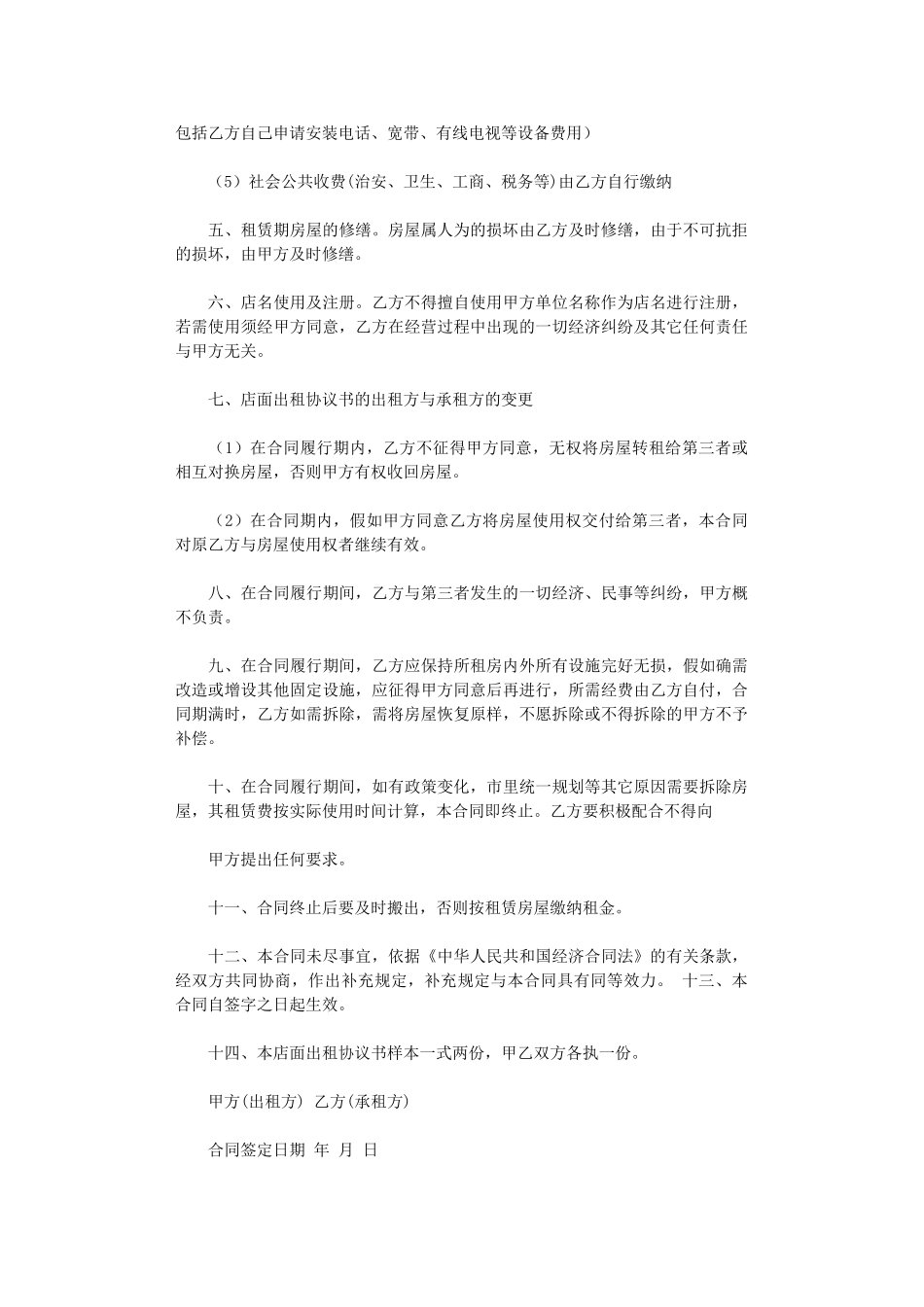 包括乙方自己申请安装电话、宽带、有线电视等设备费用）

（5）社会公共收费(治安、卫生、工商、税务等)由乙方自行缴纳

五、租赁期房屋的修缮。房屋属人为的损坏由乙方及时修缮，由于不可抗拒的损坏，由甲方及时修缮。

六、店名使用及注册。乙方不得擅自使用甲方单位名称作为店名进行注册，若需使用须经甲方同意，乙方在经营过程中出现的一切经济纠纷及其它任何责任与甲方无关。

七、店面出租协议书的出租方与承租方的变更

（1）在合同履行期内，乙方不征得甲方同意，无权将房屋转租给第三者或相互对换房屋，否则甲方有权收回房屋。

（2）在合同期内，假如甲方同意乙方将房屋使用权交付给第三者，本合同对原乙方与房屋使用权者继续有效。

八、在合同履行期间，乙方与第三者发生的一切经济、民事等纠纷，甲方概不负责。

九、在合同履行期间，乙方应保持所租房内外所有设施完好无损，假如确需改造或增设其他固定设施，应征得甲方同意后再进行，所需经费由乙方自付，合同期满时，乙方如需拆除，需将房屋恢复原样，不愿拆除或不得拆除的甲方不予补偿。

十、在合同履行期间，如有政策变化，市里统一规划等其它原因需要拆除房屋，其租赁费按实际使用时间计算，本合同即终止。乙方要积极配合不得向

甲方提出任何要求。

十一、合同终止后要及时搬出，否则按租赁房屋缴纳租金。

十二、本合同未尽事宜，依据《中华人民共和国经济合同法》的有关条款，经双方共同协商，作出补充规定，补充规定与本合同具有同等效力。 十三、本合同自签字之日起生效。

十四、本店面出租协议书样本一式两份，甲乙双方各执一份。

甲方(出租方) 乙方(承租方)

合同签定日期 年 月 日